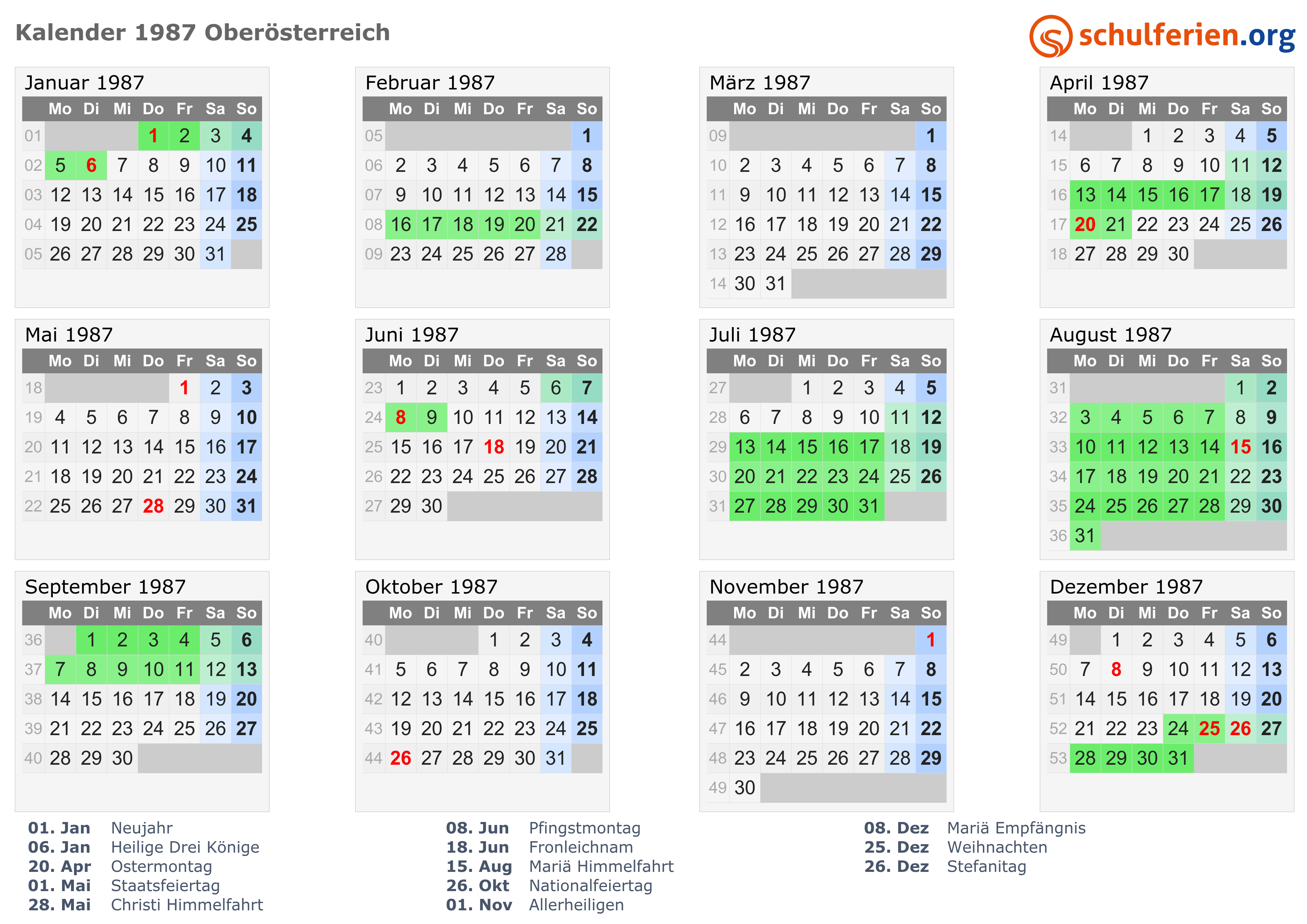 Kalender 1987 Oberösterreich

schulferien.org

Januar 1987

| | Mo | Di | Mi | Do | Fr | Sa | So |
|---|---|---|---|---|---|---|---|
| 01 | | | | 1 | 2 | 3 | 4 |
| 02 | 5 | 6 | 7 | 8 | 9 | 10 | 11 |
| 03 | 12 | 13 | 14 | 15 | 16 | 17 | 18 |
| 04 | 19 | 20 | 21 | 22 | 23 | 24 | 25 |
| 05 | 26 | 27 | 28 | 29 | 30 | 31 | |

Februar 1987

| | Mo | Di | Mi | Do | Fr | Sa | So |
|---|---|---|---|---|---|---|---|
| 05 | | | | | | | 1 |
| 06 | 2 | 3 | 4 | 5 | 6 | 7 | 8 |
| 07 | 9 | 10 | 11 | 12 | 13 | 14 | 15 |
| 08 | 16 | 17 | 18 | 19 | 20 | 21 | 22 |
| 09 | 23 | 24 | 25 | 26 | 27 | 28 | |

März 1987

| | Mo | Di | Mi | Do | Fr | Sa | So |
|---|---|---|---|---|---|---|---|
| 09 | | | | | | | 1 |
| 10 | 2 | 3 | 4 | 5 | 6 | 7 | 8 |
| 11 | 9 | 10 | 11 | 12 | 13 | 14 | 15 |
| 12 | 16 | 17 | 18 | 19 | 20 | 21 | 22 |
| 13 | 23 | 24 | 25 | 26 | 27 | 28 | 29 |
| 14 | 30 | 31 | | | | | |

April 1987

| | Mo | Di | Mi | Do | Fr | Sa | So |
|---|---|---|---|---|---|---|---|
| 14 | | | 1 | 2 | 3 | 4 | 5 |
| 15 | 6 | 7 | 8 | 9 | 10 | 11 | 12 |
| 16 | 13 | 14 | 15 | 16 | 17 | 18 | 19 |
| 17 | 20 | 21 | 22 | 23 | 24 | 25 | 26 |
| 18 | 27 | 28 | 29 | 30 | | | |

Mai 1987

| | Mo | Di | Mi | Do | Fr | Sa | So |
|---|---|---|---|---|---|---|---|
| 18 | | | | | 1 | 2 | 3 |
| 19 | 4 | 5 | 6 | 7 | 8 | 9 | 10 |
| 20 | 11 | 12 | 13 | 14 | 15 | 16 | 17 |
| 21 | 18 | 19 | 20 | 21 | 22 | 23 | 24 |
| 22 | 25 | 26 | 27 | 28 | 29 | 30 | 31 |

Juni 1987

| | Mo | Di | Mi | Do | Fr | Sa | So |
|---|---|---|---|---|---|---|---|
| 23 | 1 | 2 | 3 | 4 | 5 | 6 | 7 |
| 24 | 8 | 9 | 10 | 11 | 12 | 13 | 14 |
| 25 | 15 | 16 | 17 | 18 | 19 | 20 | 21 |
| 26 | 22 | 23 | 24 | 25 | 26 | 27 | 28 |
| 27 | 29 | 30 | | | | | |

Juli 1987

| | Mo | Di | Mi | Do | Fr | Sa | So |
|---|---|---|---|---|---|---|---|
| 27 | | | 1 | 2 | 3 | 4 | 5 |
| 28 | 6 | 7 | 8 | 9 | 10 | 11 | 12 |
| 29 | 13 | 14 | 15 | 16 | 17 | 18 | 19 |
| 30 | 20 | 21 | 22 | 23 | 24 | 25 | 26 |
| 31 | 27 | 28 | 29 | 30 | 31 | | |

August 1987

| | Mo | Di | Mi | Do | Fr | Sa | So |
|---|---|---|---|---|---|---|---|
| 31 | | | | | | 1 | 2 |
| 32 | 3 | 4 | 5 | 6 | 7 | 8 | 9 |
| 33 | 10 | 11 | 12 | 13 | 14 | 15 | 16 |
| 34 | 17 | 18 | 19 | 20 | 21 | 22 | 23 |
| 35 | 24 | 25 | 26 | 27 | 28 | 29 | 30 |
| 36 | 31 | | | | | | |

September 1987

| | Mo | Di | Mi | Do | Fr | Sa | So |
|---|---|---|---|---|---|---|---|
| 36 | | 1 | 2 | 3 | 4 | 5 | 6 |
| 37 | 7 | 8 | 9 | 10 | 11 | 12 | 13 |
| 38 | 14 | 15 | 16 | 17 | 18 | 19 | 20 |
| 39 | 21 | 22 | 23 | 24 | 25 | 26 | 27 |
| 40 | 28 | 29 | 30 | | | | |

Oktober 1987

| | Mo | Di | Mi | Do | Fr | Sa | So |
|---|---|---|---|---|---|---|---|
| 40 | | | | 1 | 2 | 3 | 4 |
| 41 | 5 | 6 | 7 | 8 | 9 | 10 | 11 |
| 42 | 12 | 13 | 14 | 15 | 16 | 17 | 18 |
| 43 | 19 | 20 | 21 | 22 | 23 | 24 | 25 |
| 44 | 26 | 27 | 28 | 29 | 30 | 31 | |

November 1987

| | Mo | Di | Mi | Do | Fr | Sa | So |
|---|---|---|---|---|---|---|---|
| 44 | | | | | | | 1 |
| 45 | 2 | 3 | 4 | 5 | 6 | 7 | 8 |
| 46 | 9 | 10 | 11 | 12 | 13 | 14 | 15 |
| 47 | 16 | 17 | 18 | 19 | 20 | 21 | 22 |
| 48 | 23 | 24 | 25 | 26 | 27 | 28 | 29 |
| 49 | 30 | | | | | | |

Dezember 1987

| | Mo | Di | Mi | Do | Fr | Sa | So |
|---|---|---|---|---|---|---|---|
| 49 | | 1 | 2 | 3 | 4 | 5 | 6 |
| 50 | 7 | 8 | 9 | 10 | 11 | 12 | 13 |
| 51 | 14 | 15 | 16 | 17 | 18 | 19 | 20 |
| 52 | 21 | 22 | 23 | 24 | 25 | 26 | 27 |
| 53 | 28 | 29 | 30 | 31 | | | |

01. Jan Neujahr
06. Jan Heilige Drei Könige
20. Apr Ostermontag
01. Mai Staatsfeiertag
28. Mai Christi Himmelfahrt

08. Jun Pfingstmontag
18. Jun Fronleichnam
15. Aug Mariä Himmelfahrt
26. Okt Nationalfeiertag
01. Nov Allerheiligen

08. Dez Mariä Empfängnis
25. Dez Weihnachten
26. Dez Stefanitag